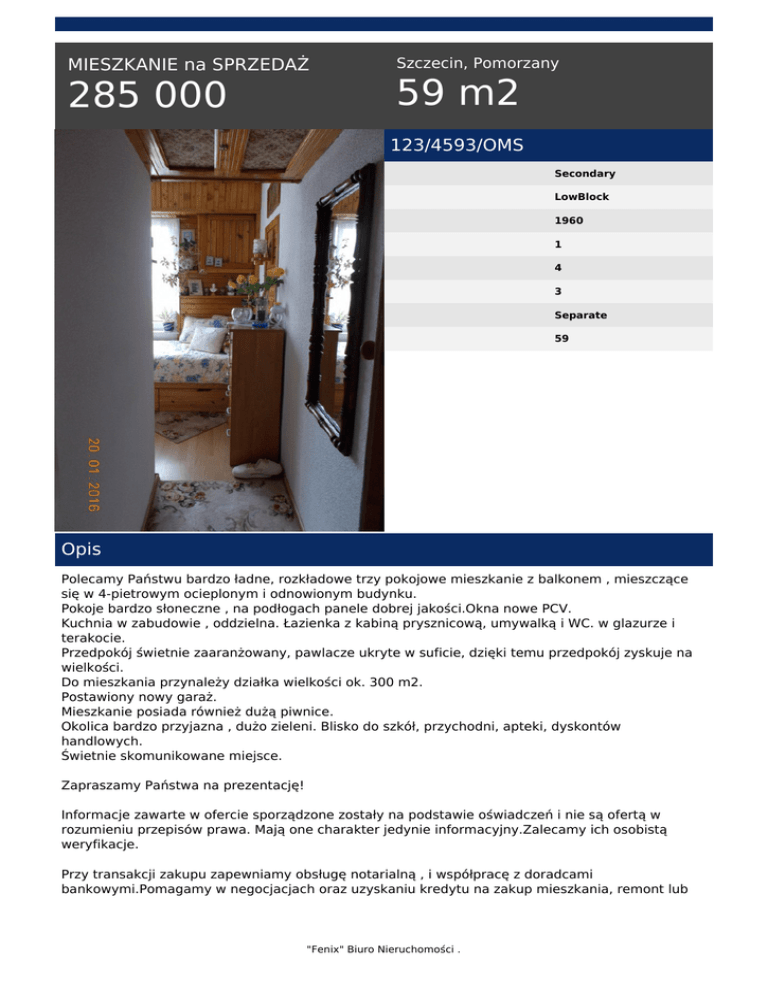 MIESZKANIE na SPRZEDAŻ
285 000

Szczecin, Pomorzany
59 m2

123/4593/OMS

Secondary
LowBlock
1960
1
4
3
Separate
59

20 01 2016

Opis

Polecamy Państwu bardzo ładne, rozkładowe trzy pokojowe mieszkanie z balkonem , mieszczące się w 4-pietrowym ocieplonym i odnowionym budynku.
Pokoje bardzo słoneczne , na podłogach panele dobrej jakości.Okna nowe PCV.
Kuchnia w zabudowie , oddzielna. Łazienka z kabiną prysznicową, umywalką i WC. w glazurze i terakocie.
Przedpokój świetnie zaaranżowany, pawlacze ukryte w suficie, dzięki temu przedpokój zyskuje na wielkości.
Do mieszkania przynależy działka wielkości ok. 300 m2.
Postawiony nowy garaż.
Mieszkanie posiada również dużą piwnice.
Okolica bardzo przyjazna , dużo zieleni. Blisko do szkół, przychodni, apteki, dyskontów handlowych.
Świetnie skomunikowane miejsce.

Zapraszamy Państwa na prezentację!

Informacje zawarte w ofercie sporządzone zostały na podstawie oświadczeń i nie są ofertą w rozumieniu przepisów prawa. Mają one charakter jedynie informacyjny.Zalecamy ich osobistą weryfikacje.

Przy transakcji zakupu zapewniamy obsługę notarialną , i współpracę z doradcami bankowymi.Pomagamy w negocjacjach oraz uzyskaniu kredytu na zakup mieszkania, remont lub

"Fenix" Biuro Nieruchomości .